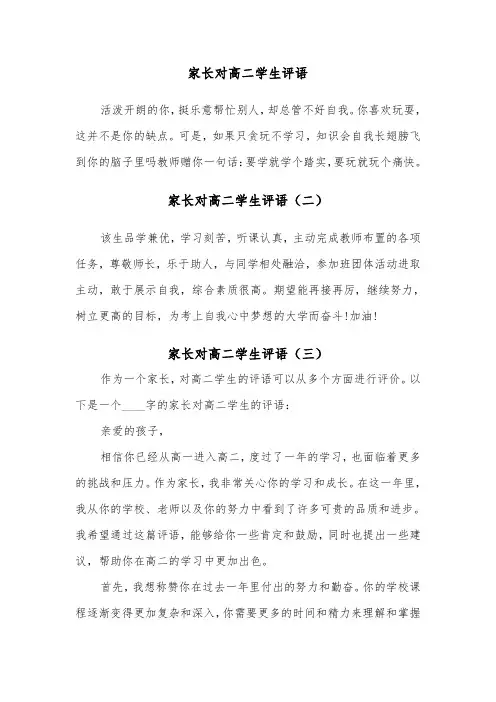 家长对高二学生评语

活泼开朗的你，挺乐意帮忙别人，却总管不好自我。你喜欢玩耍，这并不是你的缺点。可是，如果只贪玩不学习，知识会自我长翅膀飞到你的脑子里吗教师赠你一句话：要学就学个踏实，要玩就玩个痛快。

家长对高二学生评语（二）

该生品学兼优，学习刻苦，听课认真，主动完成教师布置的各项任务，尊敬师长，乐于助人，与同学相处融洽，参加班团体活动进取主动，敢于展示自我，综合素质很高。期望能再接再厉，继续努力，树立更高的目标，为考上自我心中梦想的大学而奋斗！加油！

家长对高二学生评语（三）

作为一个家长，对高二学生的评语可以从多个方面进行评价。以下是一个____字的家长对高二学生的评语：

亲爱的孩子，

相信你已经从高一进入高二，度过了一年的学习，也面临着更多的挑战和压力。作为家长，我非常关心你的学习和成长。在这一年里，我从你的学校、老师以及你的努力中看到了许多可贵的品质和进步。我希望通过这篇评语，能够给你一些肯定和鼓励，同时也提出一些建议，帮助你在高二的学习中更加出色。

首先，我想称赞你在过去一年里付出的努力和勤奋。你的学校课程逐渐变得更加复杂和深入，你需要更多的时间和精力来理解和掌握